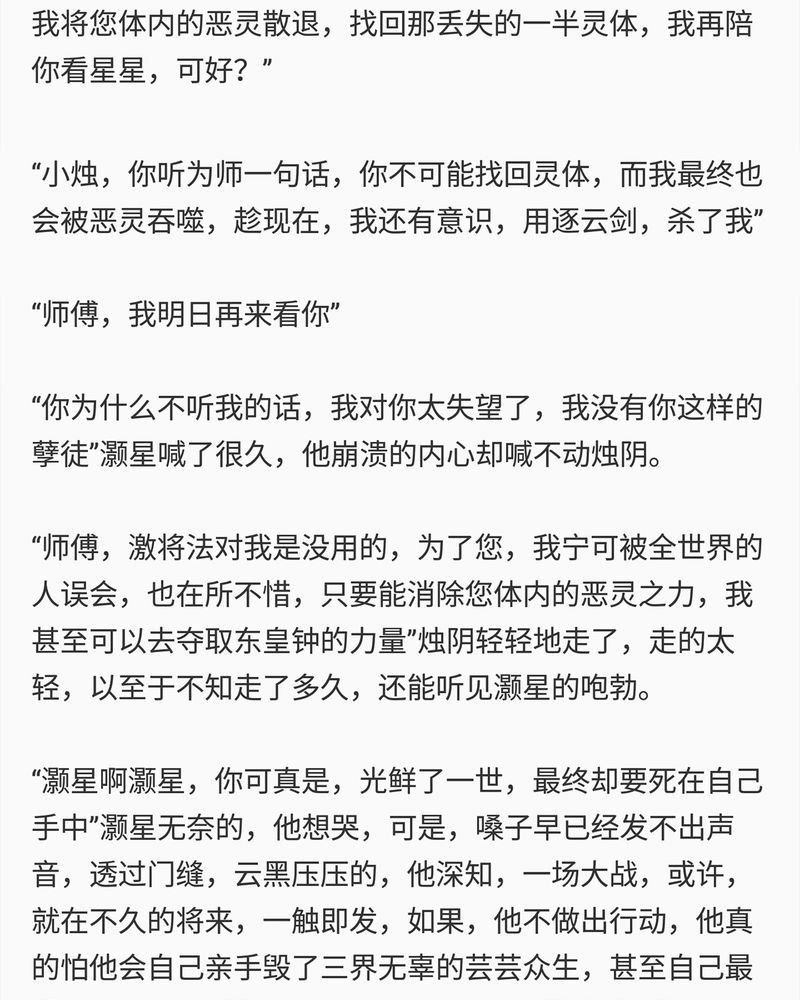 我将您体内的恶灵散退，找回那丢失的一半灵体，我再陪你看星星，可好？”

“小烛，你听为师一句话，你不可能找回灵体，而我最终也会被恶灵吞噬，趁现在，我还有意识，用逐云剑，杀了我”

“师傅，我明日再来看你”

“你为什么不听我的话，我对你太失望了，我没有你这样的孽徒”灏星喊了很久，他崩溃的内心却喊不动烛阴。

“师傅，激将法对我是没用的，为了您，我宁可被全世界的人误会，也在所不惜，只要能消除您体内的恶灵之力，我甚至可以去夺取东皇钟的力量”烛阴轻轻地走了，走的太轻，以至于不知走了多久，还能听见灏星的咆勃。

“灏星啊灏星，你可真是，光鲜了一世，最终却要死在自己手中”灏星无奈的，他想哭，可是，嗓子早已经发不出声音，透过门缝，云黑压压的，他深知，一场大战，或许，就在不久的将来，一触即发，如果，他不做出行动，他真的怕他会自己亲手毁了三界无辜的芸芸众生，甚至自己最